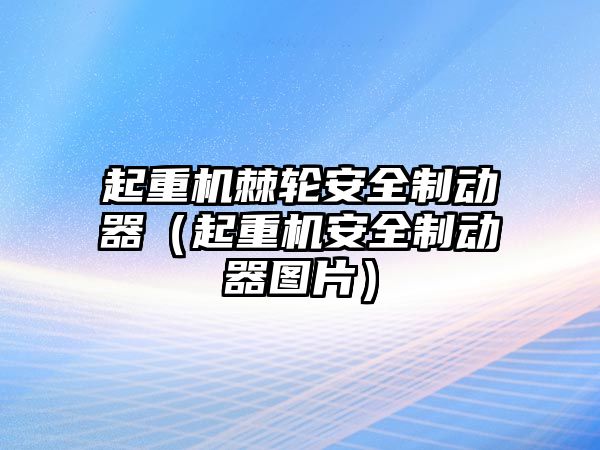 起重机棘轮安全制动器（起重机安全制动器图片）